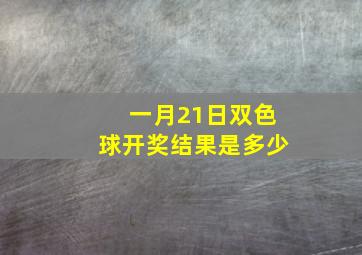 一月21日双色球开奖结果是多少